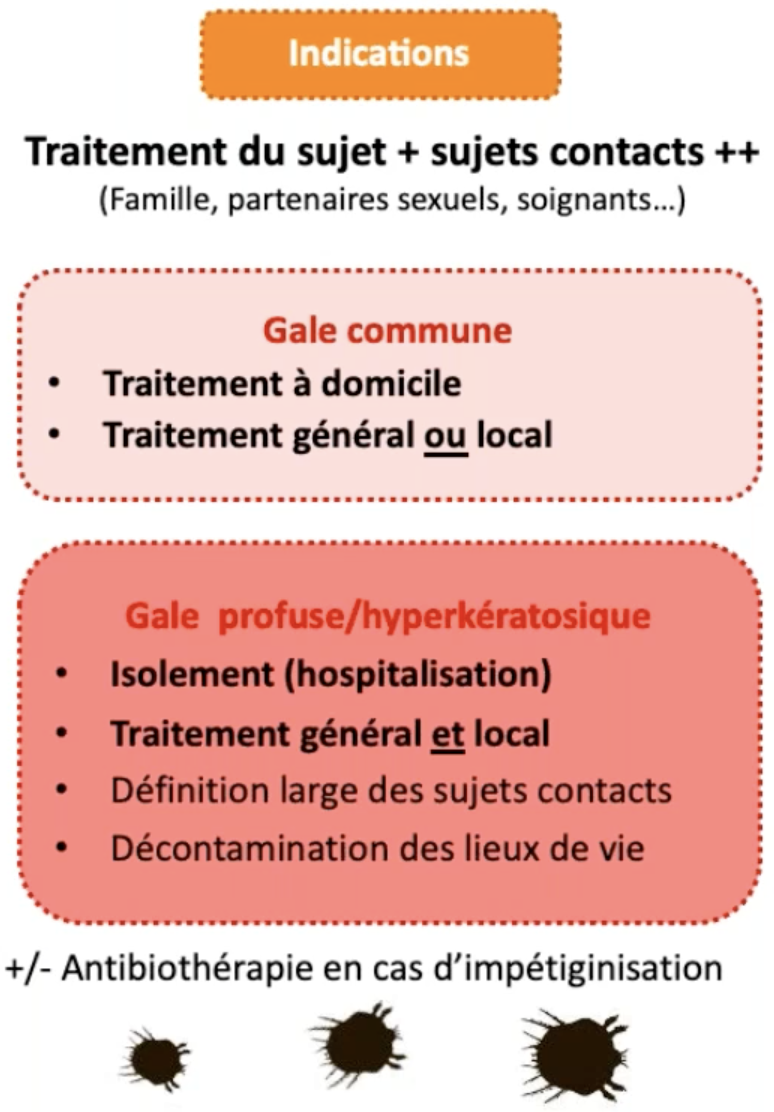 Indications

Traitement du sujet + sujets contacts ++
(Famille, partenaires sexuels, soignants…)

Gale commune
• Traitement à domicile
• Traitement général ou local

Gale profuse/hyperkératosique
• Isolement (hospitalisation)
• Traitement général et local
• Définition large des sujets contacts
• Décontamination des lieux de vie

+/- Antibiothérapie en cas d'impétiginisation